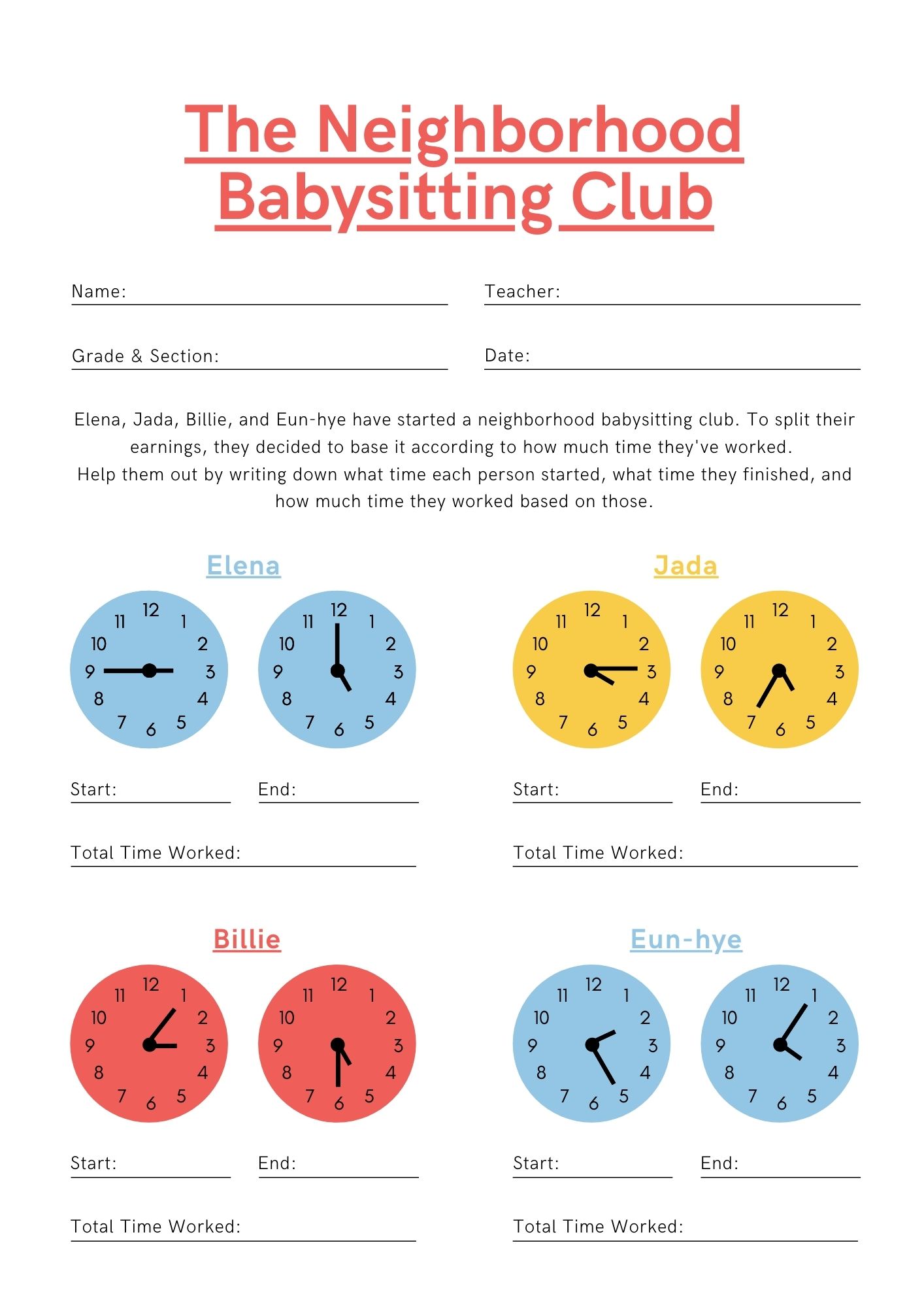 The Neighborhood Babysitting Club

Name:

Teacher:

Grade & Section:

Date:

Elena, Jada, Billie, and Eun-hye have started a neighborhood babysitting club. To split their earnings, they decided to base it according to how much time they've worked.
Help them out by writing down what time each person started, what time they finished, and how much time they worked based on those.

Elena

12 1 2 3 4 5 6 7 8 9 10 11

12 1 2 3 4 5 6 7 8 9 10 11

Start:

End:

Total Time Worked:

Jada

12 1 2 3 4 5 6 7 8 9 10 11

12 1 2 3 4 5 6 7 8 9 10 11

Start:

End:

Total Time Worked:

Billie

12 1 2 3 4 5 6 7 8 9 10 11

12 1 2 3 4 5 6 7 8 9 10 11

Start:

End:

Total Time Worked:

Eun-hye

12 1 2 3 4 5 6 7 8 9 10 11

12 1 2 3 4 5 6 7 8 9 10 11

Start:

End:

Total Time Worked: